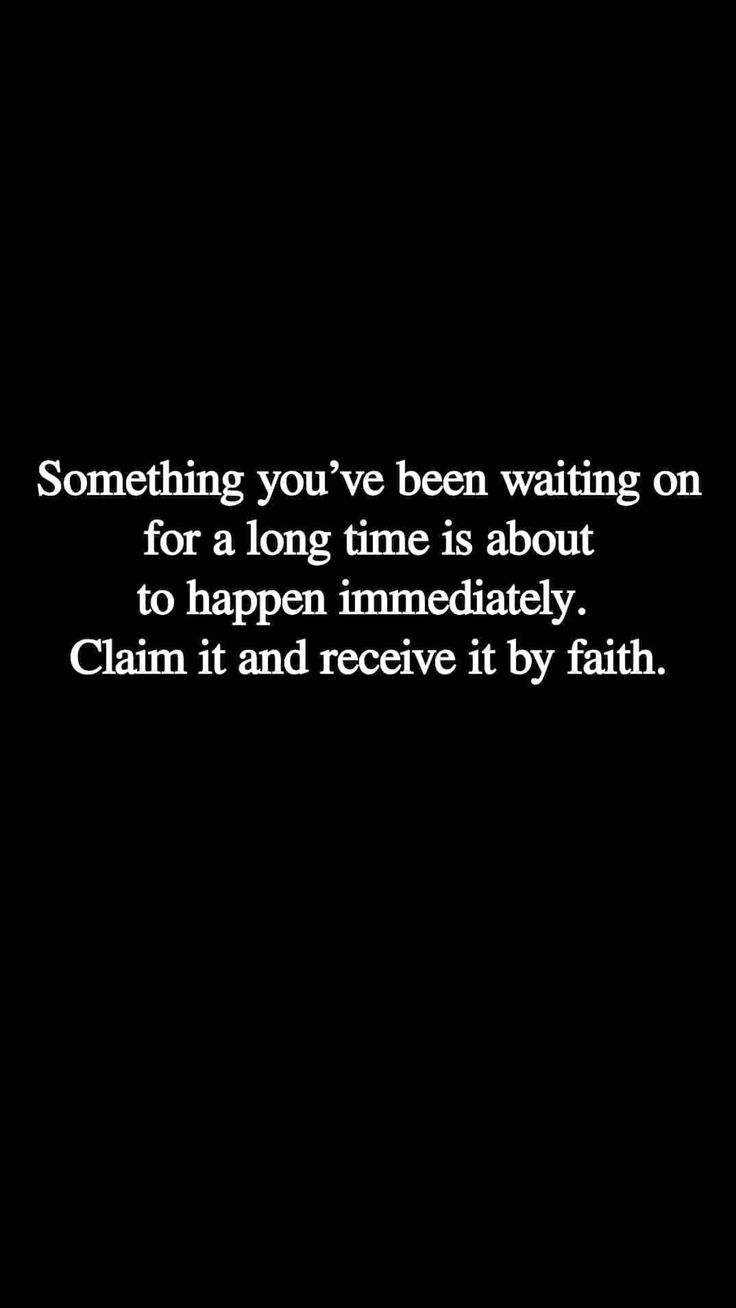 Something you’ve been waiting on for a long time is about to happen immediately. Claim it and receive it by faith.